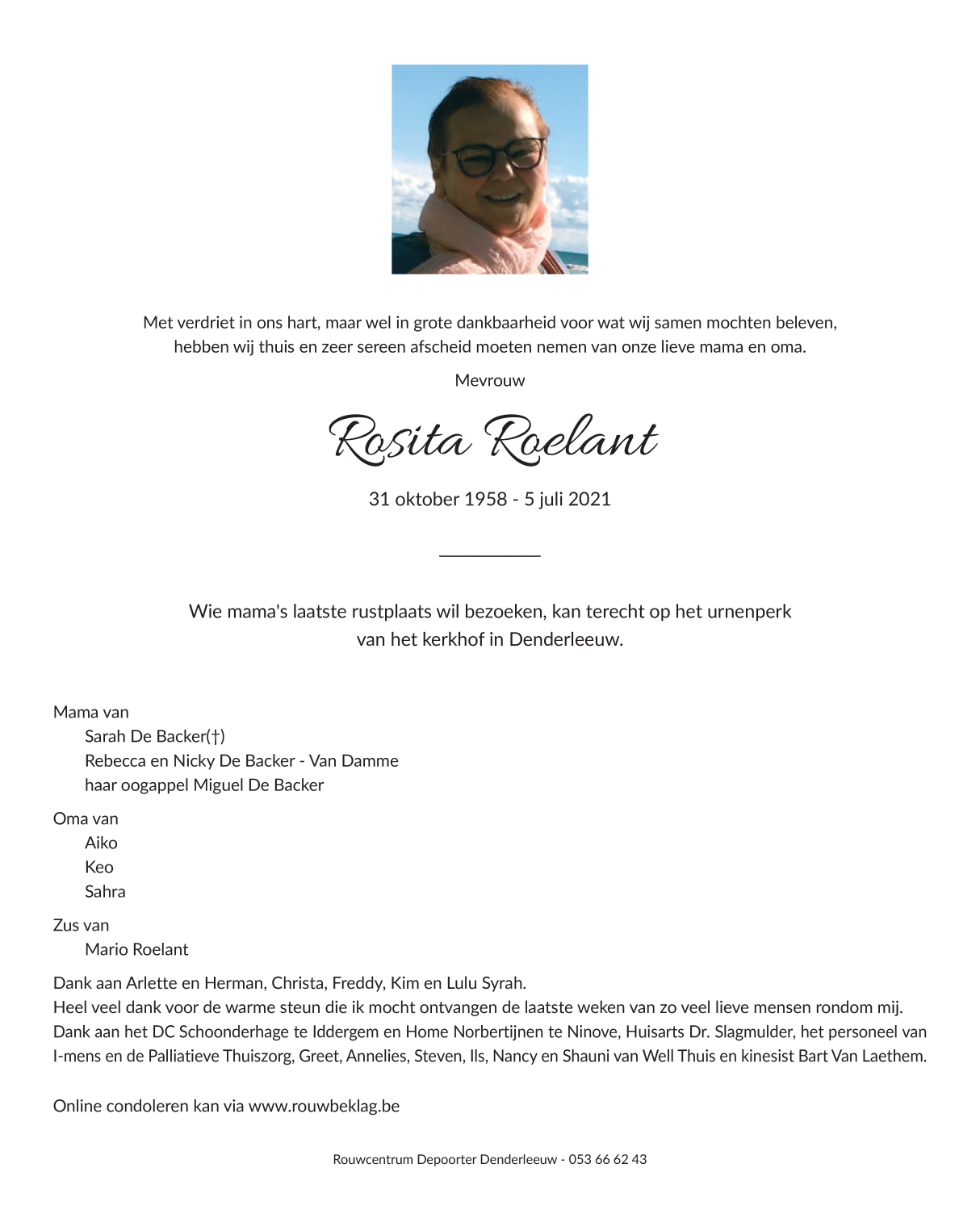 Met verdriet in ons hart, maar wel in grote dankbaarheid voor wat wij samen mochten beleven, hebben wij thuis en zeer sereen afscheid moeten nemen van onze lieve mama en oma.

Mevrouw

Rosita Roelant

31 oktober 1958 - 5 juli 2021

Wie mama's laatste rustplaats wil bezoeken, kan terecht op het urnenperk van het kerkhof in Denderleeuw.

Mama van
Sarah De Backer(†)
Rebecca en Nicky De Backer - Van Damme
haar oogappel Miguel De Backer

Oma van
Aiko
Keo
Sahra

Zus van
Mario Roelant

Dank aan Arlette en Herman, Christa, Freddy, Kim en Lulu Syrah.
Heel veel dank voor de warme steun die ik mocht ontvangen de laatste weken van zo veel lieve mensen rondom mij.
Dank aan het DC Schoonderhage te Iddergem en Home Norbertijnen te Ninove, Huisarts Dr. Slagmulder, het personeel van I-mens en de Palliatieve Thuiszorg, Greet, Annelies, Steven, Ils, Nancy en Shauni van Well Thuis en kinesist Bart Van Laethem.

Online condoleren kan via www.rouwbeklag.be

Rouwcentrum Depoorter Denderleeuw - 053 66 62 43